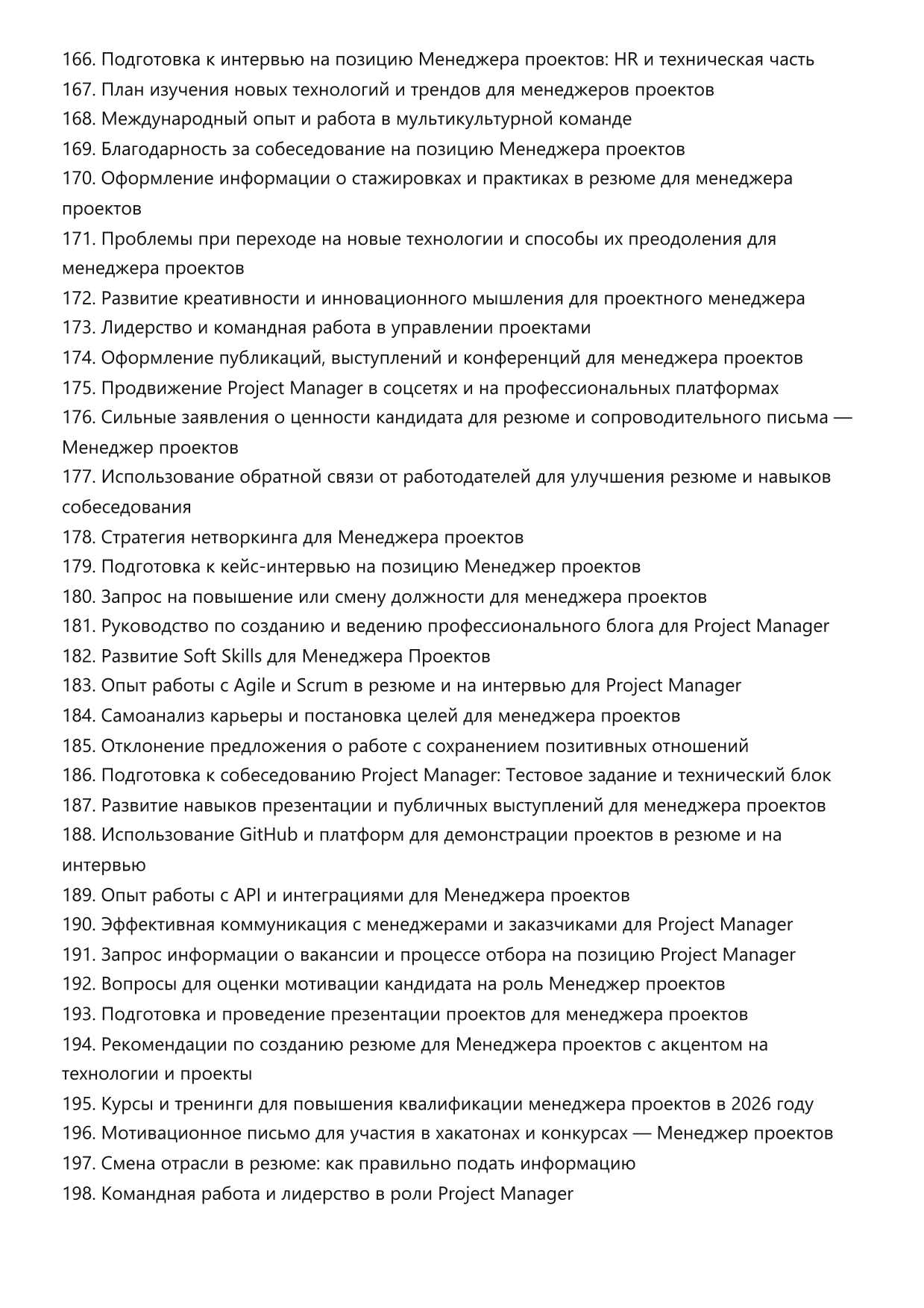 166. Подготовка к интервью на позицию Менеджера проектов: HR и техническая часть
167. План изучения новых технологий и трендов для менеджеров проектов
168. Международный опыт и работа в мультикультурной команде
169. Благодарность за собеседование на позицию Менеджера проектов
170. Оформление информации о стажировках и практиках в резюме для менеджера проектов
171. Проблемы при переходе на новые технологии и способы их преодоления для менеджера проектов
172. Развитие креативности и инновационного мышления для проектного менеджера
173. Лидерство и командная работа в управлении проектами
174. Оформление публикаций, выступлений и конференций для менеджера проектов
175. Продвижение Project Manager в соцсетях и на профессиональных платформах
176. Сильные заявления о ценности кандидата для резюме и сопроводительного письма — Менеджер проектов
177. Использование обратной связи от работодателей для улучшения резюме и навыков собеседования
178. Стратегия нетворкинга для Менеджера проектов
179. Подготовка к кейс-интервью на позицию Менеджер проектов
180. Запрос на повышение или смену должности для менеджера проектов
181. Руководство по созданию и ведению профессионального блога для Project Manager
182. Развитие Soft Skills для Менеджера Проектов
183. Опыт работы с Agile и Scrum в резюме и на интервью для Project Manager
184. Самоанализ карьеры и постановка целей для менеджера проектов
185. Отклонение предложения о работе с сохранением позитивных отношений
186. Подготовка к собеседованию Project Manager: Тестовое задание и технический блок
187. Развитие навыков презентации и публичных выступлений для менеджера проектов
188. Использование GitHub и платформ для демонстрации проектов в резюме и на интервью
189. Опыт работы с API и интеграциями для Менеджера проектов
190. Эффективная коммуникация с менеджерами и заказчиками для Project Manager
191. Запрос информации о вакансии и процессе отбора на позицию Project Manager
192. Вопросы для оценки мотивации кандидата на роль Менеджер проектов
193. Подготовка и проведение презентации проектов для менеджера проектов
194. Рекомендации по созданию резюме для Менеджера проектов с акцентом на технологии и проекты
195. Курсы и тренинги для повышения квалификации менеджера проектов в 2026 году
196. Мотивационное письмо для участия в хакатонах и конкурсах — Менеджер проектов
197. Смена отрасли в резюме: как правильно подать информацию
198. Командная работа и лидерство в роли Project Manager